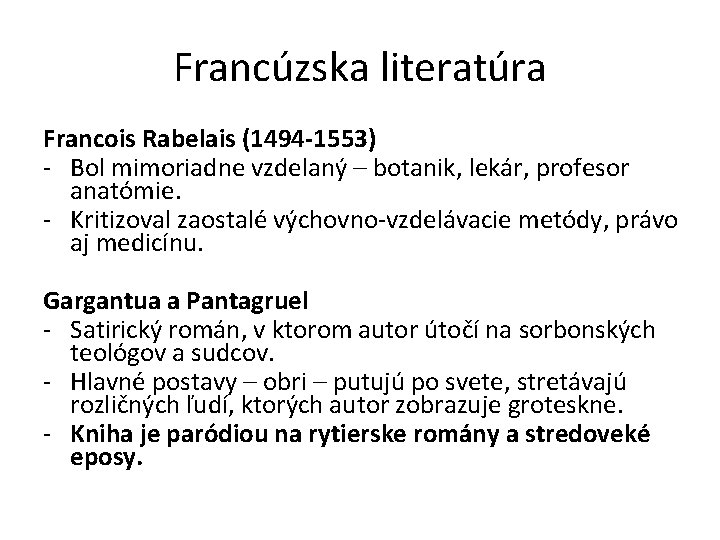 Francúzska literatúra

Francois Rabelais (1494-1553)
- Bol mimoriadne vzdelaný – botanik, lekár, profesor anatómie.
- Kritizoval zaostalé výchovno-vzdelávacie metódy, právo aj medicínu.

Gargantua a Pantagruel
- Satirický román, v ktorom autor útočí na sorbonských teológov a sudcov.
- Hlavné postavy – obri – putujú po svete, stretávajú rozličných ľudí, ktorých autor zobrazuje groteskne.
- Kniha je paródiou na rytierske romány a stredoveké eposy.